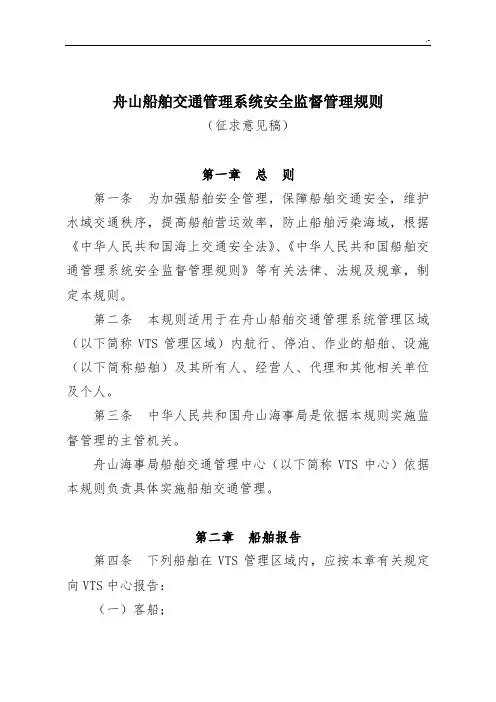 舟山船舶交通管理系统安全监督管理规则

（征求意见稿）

第一章 总 则

第一条 为加强船舶安全管理，保障船舶交通安全，维护水域交通秩序，提高船舶营运效率，防止船舶污染海域，根据《中华人民共和国海上交通安全法》、《中华人民共和国船舶交通管理系统安全监督管理规则》等有关法律、法规及规章，制定本规则。

第二条 本规则适用于在舟山船舶交通管理系统管理区域（以下简称 VTS 管理区域）内航行、停泊、作业的船舶、设施（以下简称船舶）及其所有人、经营人、代理和其他相关单位及个人。

第三条 中华人民共和国舟山海事局是依据本规则实施监督管理的主管机关。

舟山海事局船舶交通管理中心（以下简称 VTS 中心）依据本规则负责具体实施船舶交通管理。

第二章 船舶报告

第四条 下列船舶在 VTS 管理区域内，应按本章有关规定向 VTS 中心报告：

（一）客船；